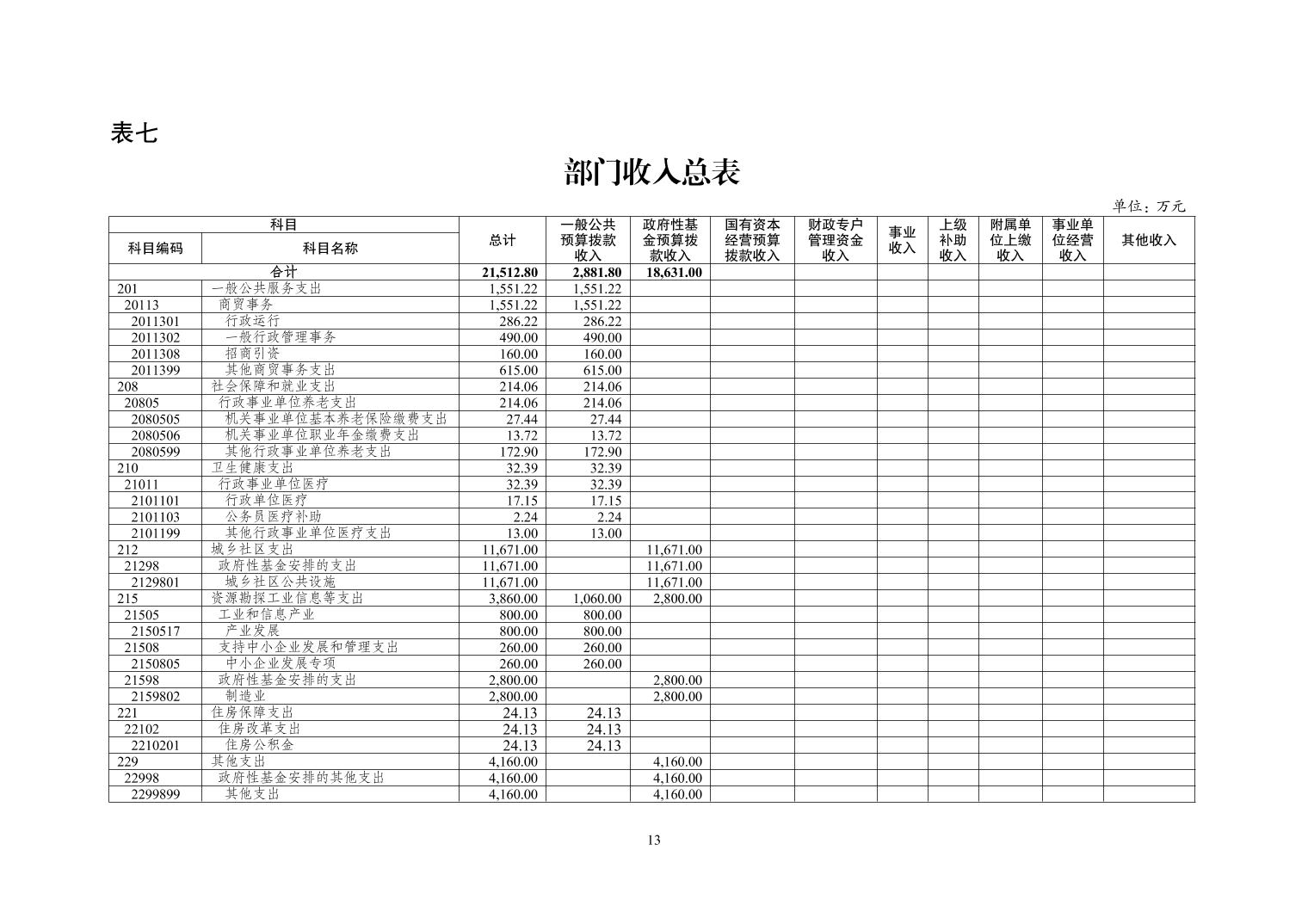 表七

部门收入总表

单位：万元

| 科目编码 | 科目名称 | 总计 | 一般公共预算拨款收入 | 政府性基金预算拨款收入 | 国有资本经营预算拨款收入 | 财政专户管理资金收入 | 事业收入 | 上级补助收入 | 附属单位上缴收入 | 事业单位经营收入 | 其他收入 |
|---|---|---|---|---|---|---|---|---|---|---|---|
| 合计 | | 21,512.80 | 2,881.80 | 18,631.00 | | | | | | | |
| 201 | 一般公共服务支出 | 1,551.22 | 1,551.22 | | | | | | | | |
| 20113 | 商贸事务 | 1,551.22 | 1,551.22 | | | | | | | | |
| 2011301 | 行政运行 | 286.22 | 286.22 | | | | | | | | |
| 2011302 | 一般行政管理事务 | 490.00 | 490.00 | | | | | | | | |
| 2011308 | 招商引资 | 160.00 | 160.00 | | | | | | | | |
| 2011399 | 其他商贸事务支出 | 615.00 | 615.00 | | | | | | | | |
| 208 | 社会保障和就业支出 | 214.06 | 214.06 | | | | | | | | |
| 20805 | 行政事业单位养老支出 | 214.06 | 214.06 | | | | | | | | |
| 2080505 | 机关事业单位基本养老保险缴费支出 | 27.44 | 27.44 | | | | | | | | |
| 2080506 | 机关事业单位职业年金缴费支出 | 13.72 | 13.72 | | | | | | | | |
| 2080599 | 其他行政事业单位养老支出 | 172.90 | 172.90 | | | | | | | | |
| 210 | 卫生健康支出 | 32.39 | 32.39 | | | | | | | | |
| 21011 | 行政事业单位医疗 | 32.39 | 32.39 | | | | | | | | |
| 2101101 | 行政单位医疗 | 17.15 | 17.15 | | | | | | | | |
| 2101103 | 公务员医疗补助 | 2.24 | 2.24 | | | | | | | | |
| 2101199 | 其他行政事业单位医疗支出 | 13.00 | 13.00 | | | | | | | | |
| 212 | 城乡社区支出 | 11,671.00 | | 11,671.00 | | | | | | | |
| 21298 | 政府性基金安排的支出 | 11,671.00 | | 11,671.00 | | | | | | | |
| 2129801 | 城乡社区公共设施 | 11,671.00 | | 11,671.00 | | | | | | | |
| 215 | 资源勘探工业信息等支出 | 3,860.00 | 1,060.00 | 2,800.00 | | | | | | | |
| 21505 | 工业和信息产业 | 800.00 | 800.00 | | | | | | | | |
| 2150517 | 产业发展 | 800.00 | 800.00 | | | | | | | | |
| 21508 | 支持中小企业发展和管理支出 | 260.00 | 260.00 | | | | | | | | |
| 2150805 | 中小企业发展专项 | 260.00 | 260.00 | | | | | | | | |
| 21598 | 政府性基金安排的支出 | 2,800.00 | | 2,800.00 | | | | | | | |
| 2159802 | 制造业 | 2,800.00 | | 2,800.00 | | | | | | | |
| 221 | 住房保障支出 | 24.13 | 24.13 | | | | | | | | |
| 22102 | 住房改革支出 | 24.13 | 24.13 | | | | | | | | |
| 2210201 | 住房公积金 | 24.13 | 24.13 | | | | | | | | |
| 229 | 其他支出 | 4,160.00 | | 4,160.00 | | | | | | | |
| 22998 | 政府性基金安排的其他支出 | 4,160.00 | | 4,160.00 | | | | | | | |
| 2299899 | 其他支出 | 4,160.00 | | 4,160.00 | | | | | | | |

13